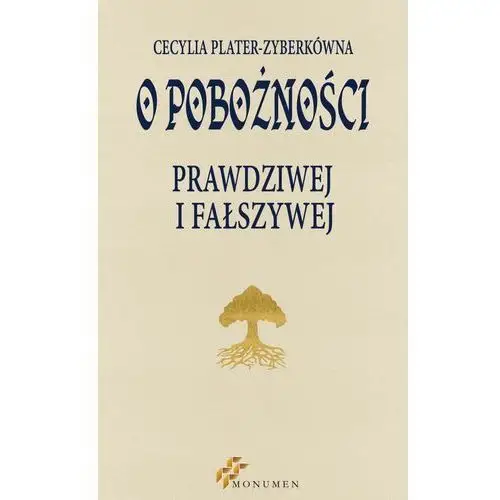 CECYLIA PLATER-ZYBERKÓWNA

O POBOŻNOŚCI

PRAWDZIWEJ
I FAŁSZYWEJ

MONUMEN